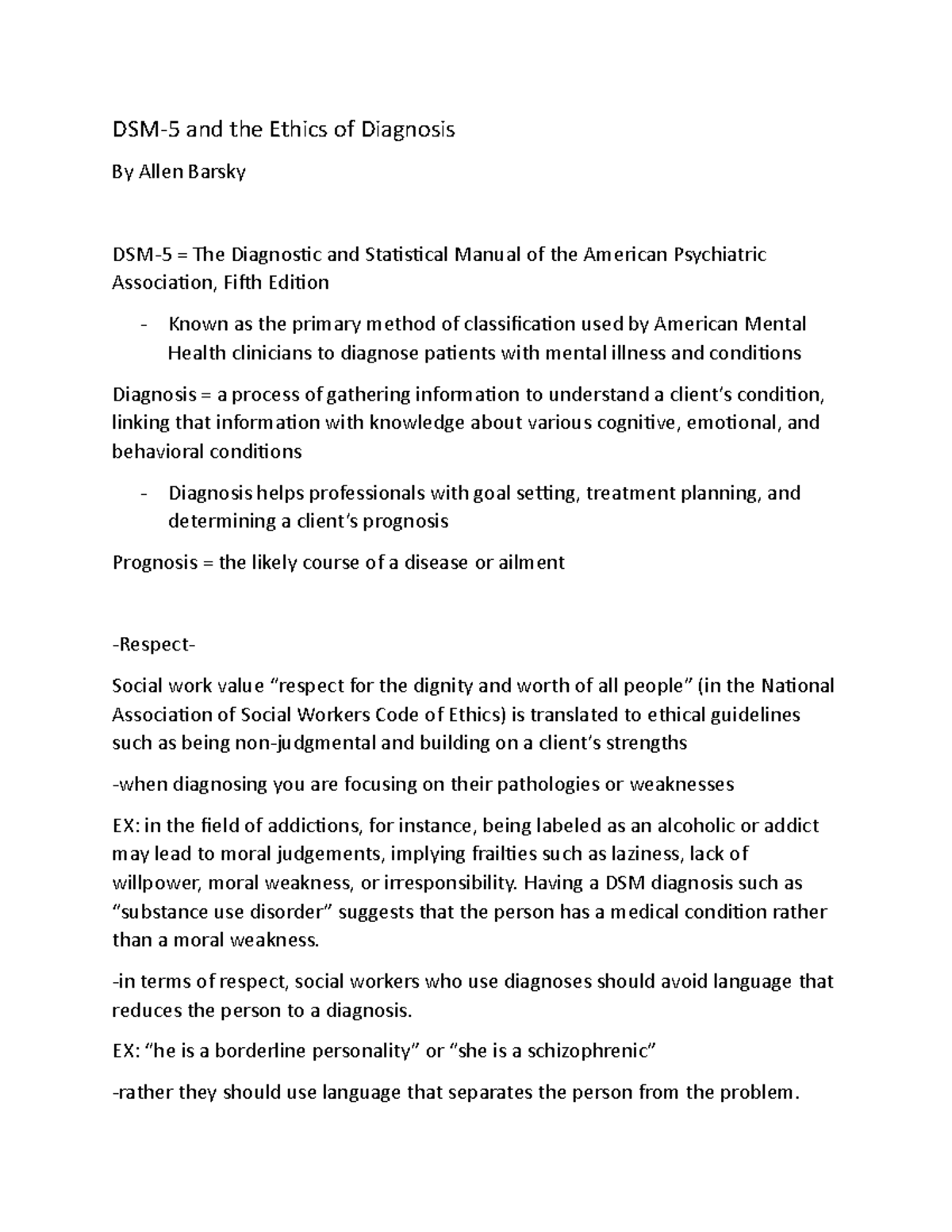 DSM-5 and the Ethics of Diagnosis

By Allen Barsky

DSM-5 = The Diagnostic and Statistical Manual of the American Psychiatric Association, Fifth Edition

- Known as the primary method of classification used by American Mental Health clinicians to diagnose patients with mental illness and conditions

Diagnosis = a process of gathering information to understand a client's condition, linking that information with knowledge about various cognitive, emotional, and behavioral conditions

- Diagnosis helps professionals with goal setting, treatment planning, and determining a client's prognosis

Prognosis = the likely course of a disease or ailment

-Respect-

Social work value "respect for the dignity and worth of all people" (in the National Association of Social Workers Code of Ethics) is translated to ethical guidelines such as being non-judgmental and building on a client's strengths

-when diagnosing you are focusing on their pathologies or weaknesses

EX: in the field of addictions, for instance, being labeled as an alcoholic or addict may lead to moral judgements, implying frailties such as laziness, lack of willpower, moral weakness, or irresponsibility. Having a DSM diagnosis such as "substance use disorder" suggests that the person has a medical condition rather than a moral weakness.

-in terms of respect, social workers who use diagnoses should avoid language that reduces the person to a diagnosis.

EX: "he is a borderline personality" or "she is a schizophrenic"

-rather they should use language that separates the person from the problem.